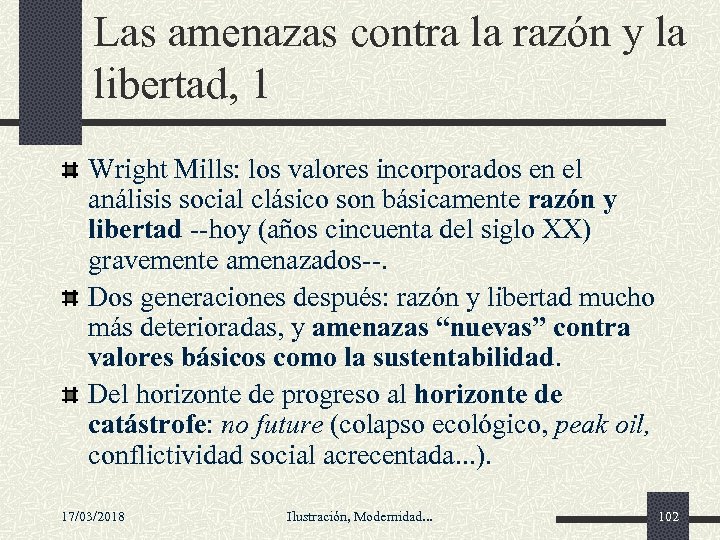 Las amenazas contra la razón y la libertad, 1

Wright Mills: los valores incorporados en el análisis social clásico son básicamente razón y libertad --hoy (años cincuenta del siglo XX) gravemente amenazados--.

Dos generaciones después: razón y libertad mucho más deterioradas, y amenazas “nuevas” contra valores básicos como la sustentabilidad.

Del horizonte de progreso al horizonte de catástrofe: no future (colapso ecológico, peak oil, conflictividad social acrecentada...).

17/03/2018 Ilustración, Modernidad... 102